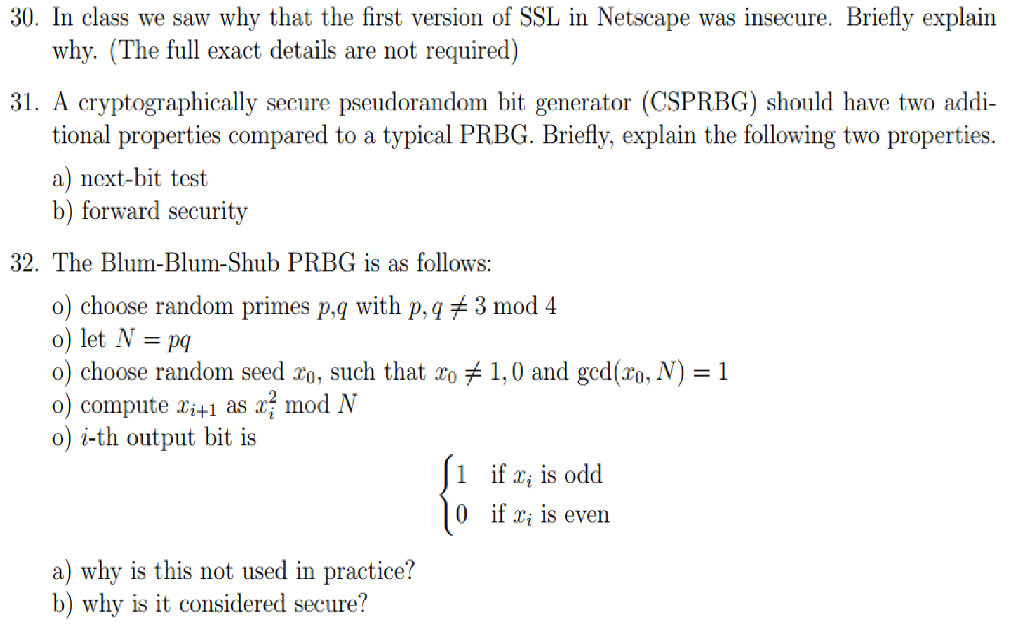 30. In class we saw why that the first version of SSL in Netscape was insecure. Briefly explain why. (The full exact details are not required)

31. A cryptographically secure pseudorandom bit generator (CSPRBG) should have two additional properties compared to a typical PRBG. Briefly, explain the following two properties.

a) next-bit test
b) forward security

32. The Blum-Blum-Shub PRBG is as follows:

o) choose random primes $p$,$q$ with $p, q \neq 3 \bmod 4$
o) let $N = pq$
o) choose random seed $x_0$, such that $x_0 \neq 1, 0$ and $\gcd(x_0, N) = 1$
o) compute $x_{i+1}$ as $x_i^2 \bmod N$
o) $i$-th output bit is

$\begin{cases} 1 & \text{if } x_i \text{ is odd} \\ 0 & \text{if } x_i \text{ is even} \end{cases}$

a) why is this not used in practice?
b) why is it considered secure?